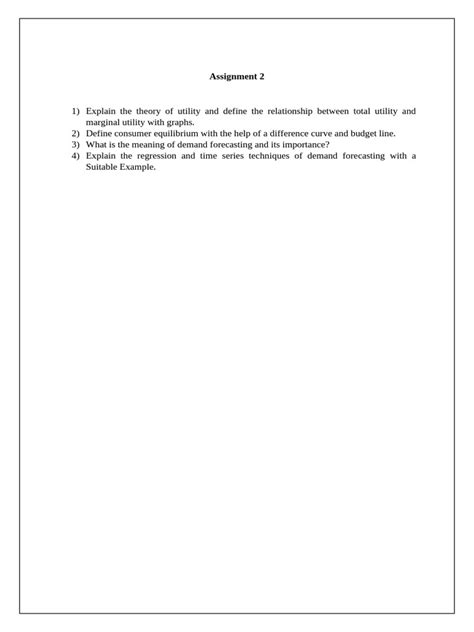 Assignment 2

1) Explain the theory of utility and define the relationship between total utility and marginal utility with graphs.
2) Define consumer equilibrium with the help of a difference curve and budget line.
3) What is the meaning of demand forecasting and its importance?
4) Explain the regression and time series techniques of demand forecasting with a Suitable Example.